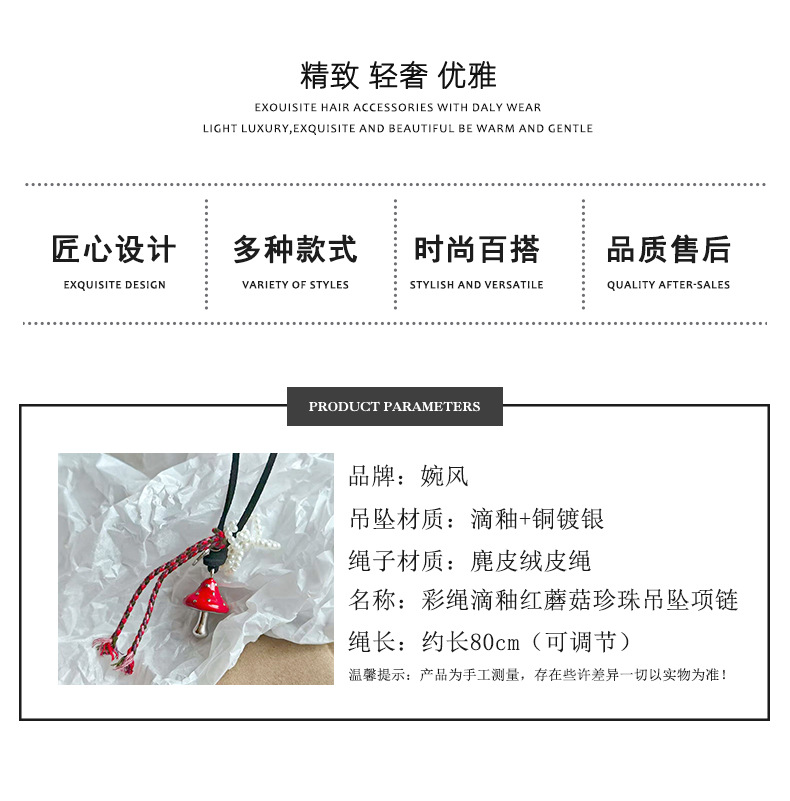 精致 轻奢 优雅

EXOUISITE HAIR ACCESSORIES WITH DALY WEAR

LIGHT LUXURY,EXQUISITE AND BEAUTIFUL BE WARM AND GENTLE

匠心设计
EXQUISITE DESIGN

多种款式
VARIETY OF STYLES

时尚百搭
STYLISH AND VERSATILE

品质售后
QUALITY AFTER-SALES

PRODUCT PARAMETERS

品牌：婉风
吊坠材质：滴釉+铜镀银
绳子材质：麂皮绒皮绳
名称：彩绳滴釉红蘑菇珍珠吊坠项链
绳长：约长80cm（可调节）
温馨提示：产品为手工测量，存在些许差异一切以实物为准！